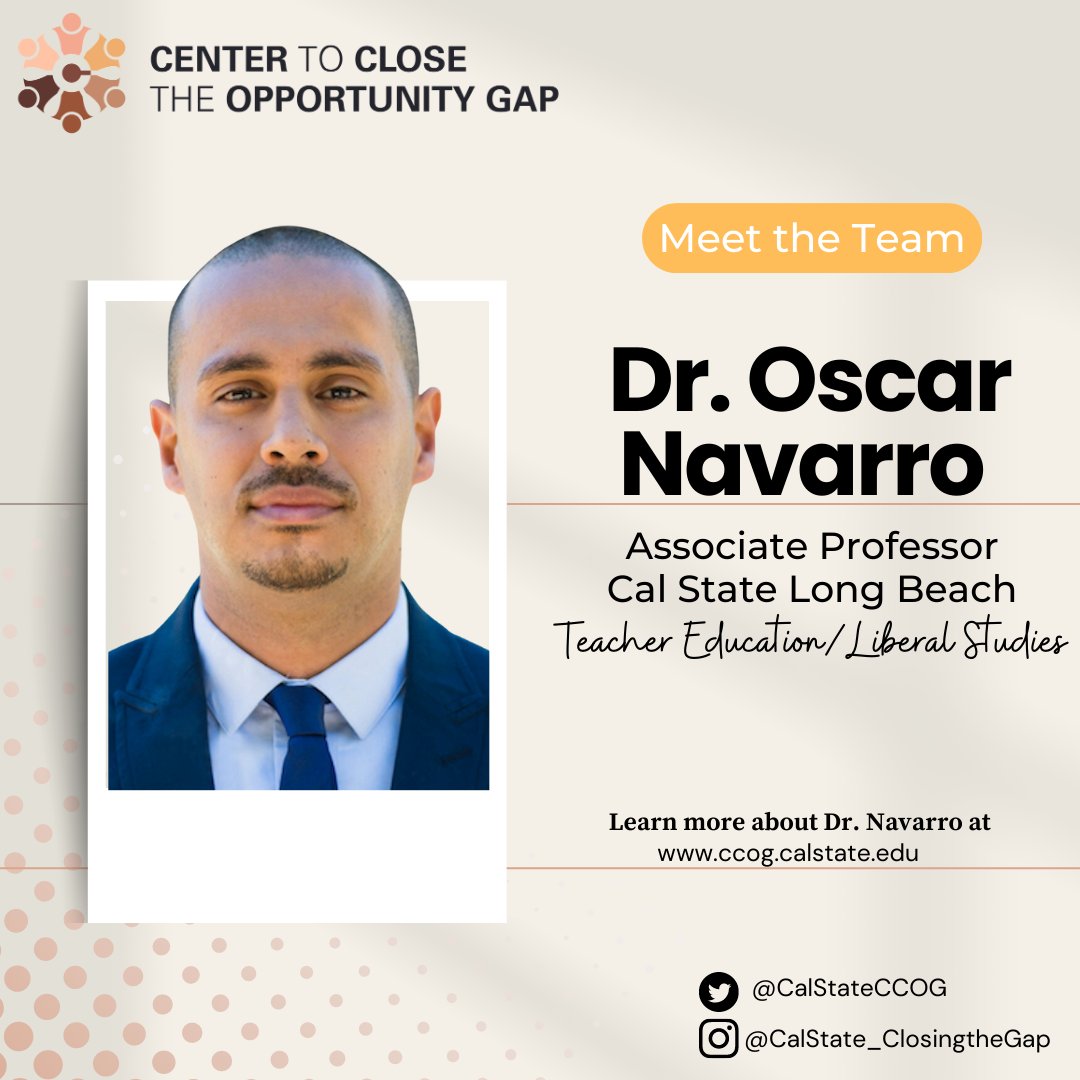 CENTER TO CLOSE
THE OPPORTUNITY GAP

Meet the Team

Dr. Oscar Navarro

Associate Professor
Cal State Long Beach
Teacher Education/Liberal Studies

Learn more about Dr. Navarro at
www.ccog.calstate.edu

@CalStateCCOG
@CalState_ClosingtheGap